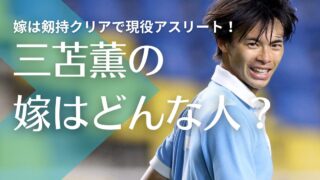 嫁は剱持クリアで現役アスリート！

三苫薫の
嫁はどんな人？